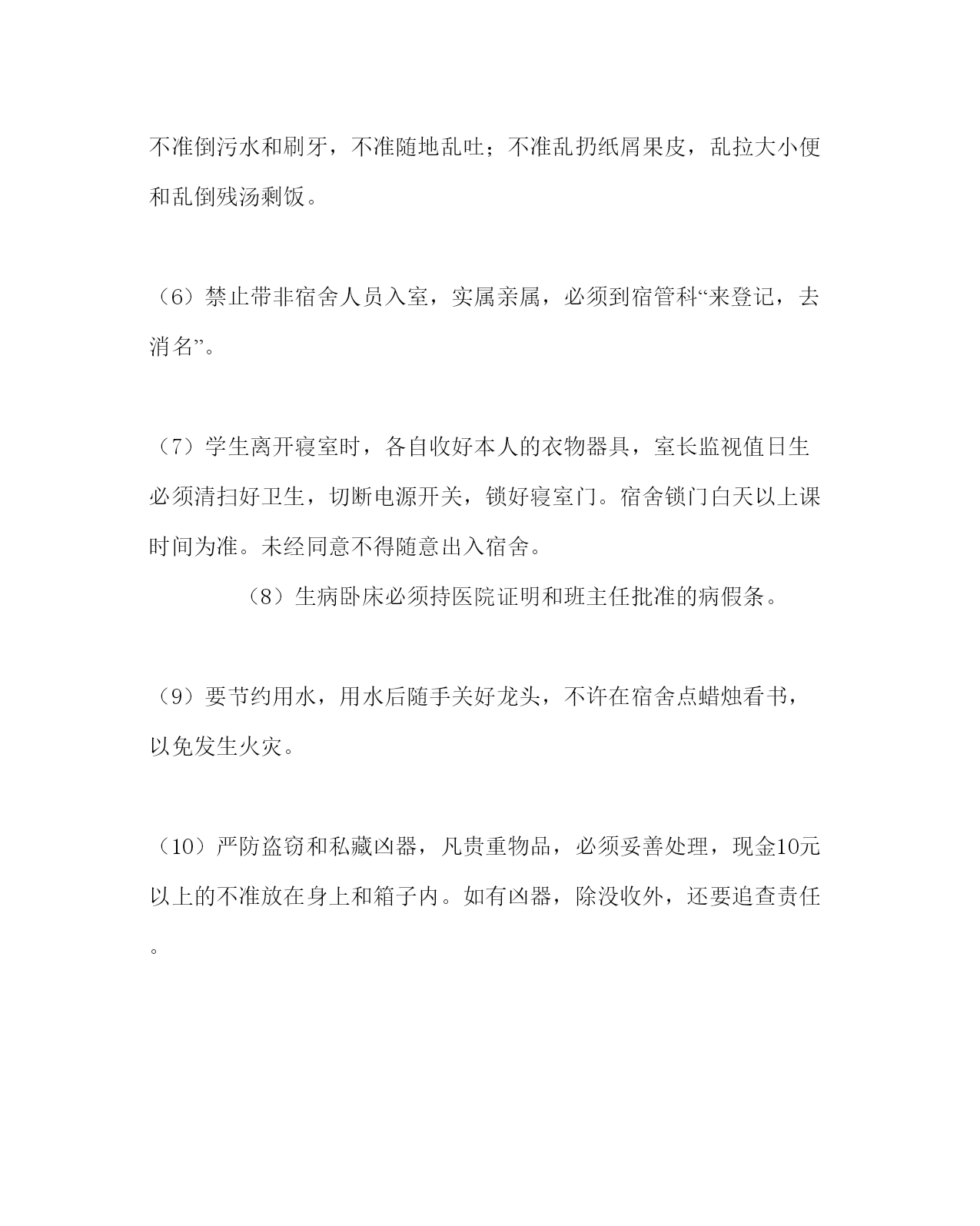 不准倒污水和刷牙，不准随地乱吐；不准乱扔纸屑果皮，乱拉大小便和乱倒残汤剩饭。

（6）禁止带非宿舍人员入室，实属亲属，必须到宿管科“来登记，去消名”。

（7）学生离开寝室时，各自收好本人的衣物器具，室长监视值日生必须清扫好卫生，切断电源开关，锁好寝室门。宿舍锁门白天以上课时间为准。未经同意不得随意出入宿舍。

（8）生病卧床必须持医院证明和班主任批准的病假条。

（9）要节约用水，用水后随手关好龙头，不许在宿舍点蜡烛看书，以免发生火灾。

（10）严防盗窃和私藏凶器，凡贵重物品，必须妥善处理，现金10元以上的不准放在身上和箱子内。如有凶器，除没收外，还要追查责任。